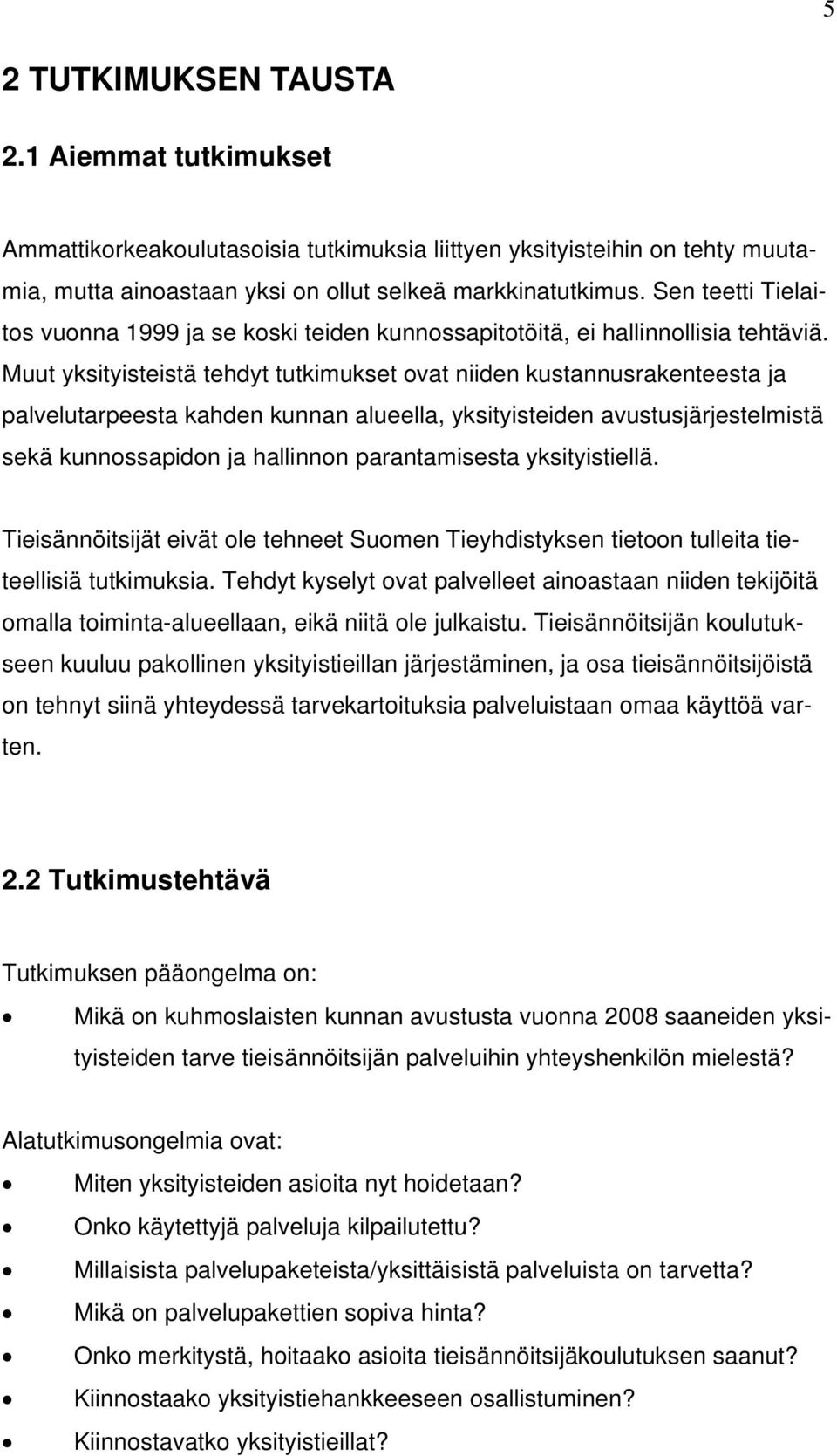 5

2 TUTKIMUKSEN TAUSTA

2.1 Aiemmat tutkimukset

Ammattikorkeakoulutasoisia tutkimuksia liittyen yksityisteihin on tehty muutamia, mutta ainoastaan yksi on ollut selkeä markkinatutkimus. Sen teetti Tielaitos vuonna 1999 ja se koski teiden kunnossapitotöitä, ei hallinnollisia tehtäviä. Muut yksityisteistä tehdyt tutkimukset ovat niiden kustannusrakenteesta ja palvelutarpeesta kahden kunnan alueella, yksityisteiden avustusjärjestelmistä sekä kunnossapidon ja hallinnon parantamisesta yksityistiellä.

Tieisännöitsijät eivät ole tehneet Suomen Tieyhdistyksen tietoon tulleita tieteellisiä tutkimuksia. Tehdyt kyselyt ovat palvelleet ainoastaan niiden tekijöitä omalla toiminta-alueellaan, eikä niitä ole julkaistu. Tieisännöitsijän koulutukseen kuuluu pakollinen yksityistieillan järjestäminen, ja osa tieisännöitsijöistä on tehnyt siinä yhteydessä tarvekartoituksia palveluistaan omaa käyttöä varten.

2.2 Tutkimustehtävä

Tutkimuksen pääongelma on:

• Mikä on kuhmoslaisten kunnan avustusta vuonna 2008 saaneiden yksityisteiden tarve tieisännöitsijän palveluihin yhteyshenkilön mielestä?

Alatutkimusongelmia ovat:

• Miten yksityisteiden asioita nyt hoidetaan?
• Onko käytettyjä palveluja kilpailutettu?
• Millaisista palvelupaketeista/yksittäisistä palveluista on tarvetta?
• Mikä on palvelupakettien sopiva hinta?
• Onko merkitystä, hoitaako asioita tieisännöitsijäkoulutuksen saanut?
• Kiinnostaako yksityistiehankkeeseen osallistuminen?
• Kiinnostavatko yksityistieillat?